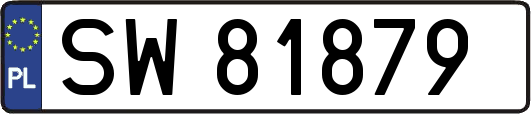 PL
SW 81879